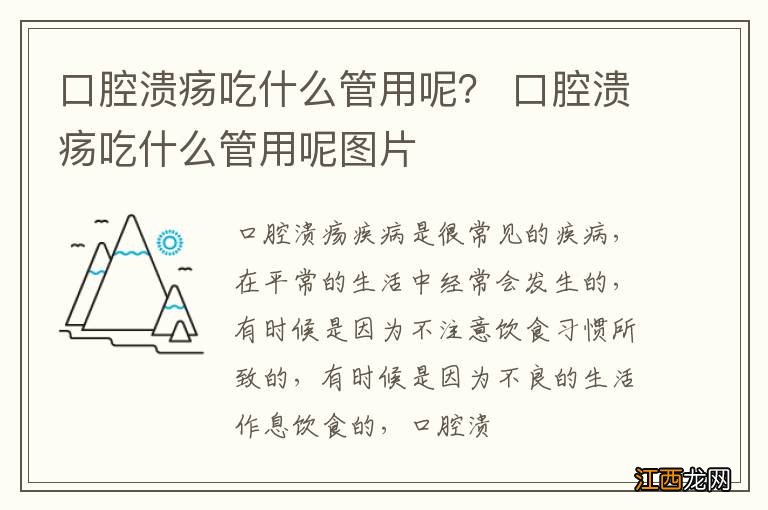 口腔溃疡吃什么管用呢？ 口腔溃疡吃什么管用呢图片

口腔溃疡疾病是很常见的疾病，在平常的生活中经常会发生的，有时候是因为不注意饮食习惯所致的，有时候是因为不良的生活作息饮食的，口腔溃

江西龙网